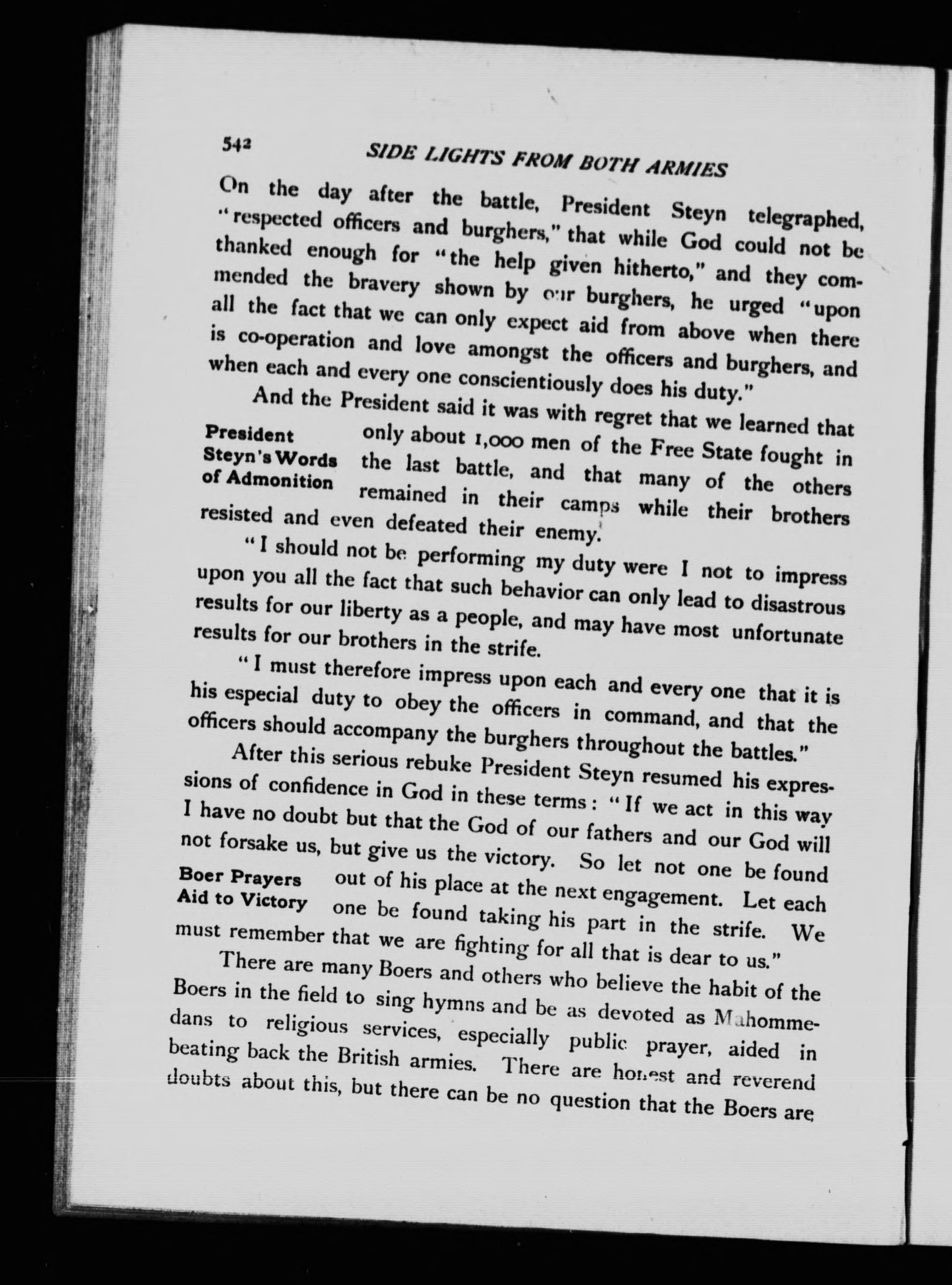 542 SIDE LIGHTS FROM BOTH ARMIES

On the day after the battle, President Steyn telegraphed, "respected officers and burghers," that while God could not be thanked enough for "the help given hitherto," and they commended the bravery shown by our burghers, he urged "upon all the fact that we can only expect aid from above when there is co-operation and love amongst the officers and burghers, and when each and every one conscientiously does his duty."

And the President said it was with regret that we learned that only about 1,000 men of the Free State fought in the last battle, and that many of the others remained in their camps while their brothers resisted and even defeated their enemy.

President Steyn's Words of Admonition

"I should not be performing my duty were I not to impress upon you all the fact that such behavior can only lead to disastrous results for our liberty as a people, and may have most unfortunate results for our brothers in the strife.

"I must therefore impress upon each and every one that it is his especial duty to obey the officers in command, and that the officers should accompany the burghers throughout the battles."

After this serious rebuke President Steyn resumed his expressions of confidence in God in these terms: "If we act in this way I have no doubt but that the God of our fathers and our God will not forsake us, but give us the victory. So let not one be found out of his place at the next engagement. Let each one be found taking his part in the strife. We must remember that we are fighting for all that is dear to us."

Boer Prayers Aid to Victory

There are many Boers and others who believe the habit of the Boers in the field to sing hymns and be as devoted as Mahommedans to religious services, especially public prayer, aided in beating back the British armies. There are honest and reverend doubts about this, but there can be no question that the Boers are